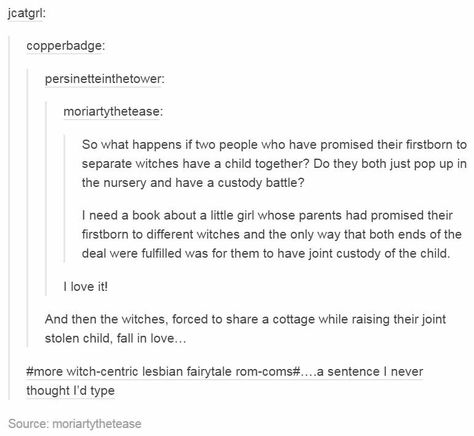 jcatgrl:

copperbadge:

persinetteinthetower:

moriartythetease:

So what happens if two people who have promised their firstborn to separate witches have a child together? Do they both just pop up in the nursery and have a custody battle?

I need a book about a little girl whose parents had promised their firstborn to different witches and the only way that both ends of the deal were fulfilled was for them to have joint custody of the child.

I love it!

And then the witches, forced to share a cottage while raising their joint stolen child, fall in love...

#more witch-centric lesbian fairytale rom-coms#....a sentence I never thought I'd type

Source: moriartythetease